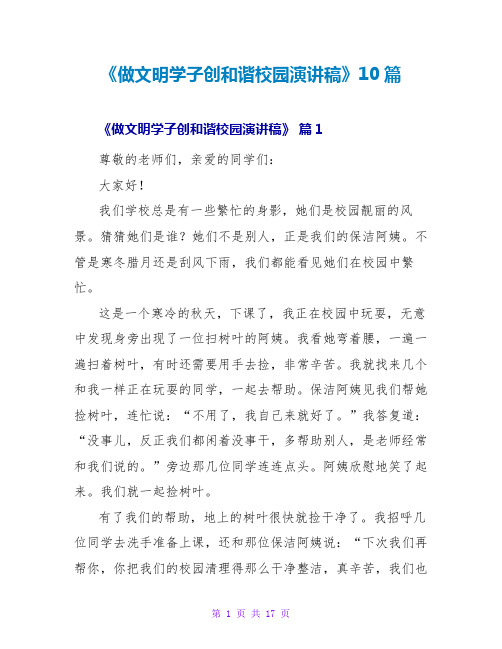 《做文明学子创和谐校园演讲稿》10篇

《做文明学子创和谐校园演讲稿》 篇1

尊敬的老师们，亲爱的同学们：

大家好！

我们学校总是有一些繁忙的身影，她们是校园靓丽的风景。猜猜她们是谁？她们不是别人，正是我们的保洁阿姨。不管是寒冬腊月还是刮风下雨，我们都能看见她们在校园中繁忙。

这是一个寒冷的秋天，下课了，我正在校园中玩耍，无意中发现身旁出现了一位扫树叶的阿姨。我看她弯着腰，一遍一遍扫着树叶，有时还需要用手去捡，非常辛苦。我就找来几个和我一样正在玩耍的同学，一起去帮助。保洁阿姨见我们帮她捡树叶，连忙说：“不用了，我自己来就好了。”我答复道：“没事儿，反正我们都闲着没事干，多帮助别人，是老师经常和我们说的。”旁边那几位同学连连点头。阿姨欣慰地笑了起来。我们就一起捡树叶。

有了我们的帮助，地上的树叶很快就捡干净了。我招呼几位同学去洗手准备上课，还和那位保洁阿姨说：“下次我们再帮你，你把我们的校园清理得那么干净整洁，真辛苦，我们也

第 1 页 共 17 页